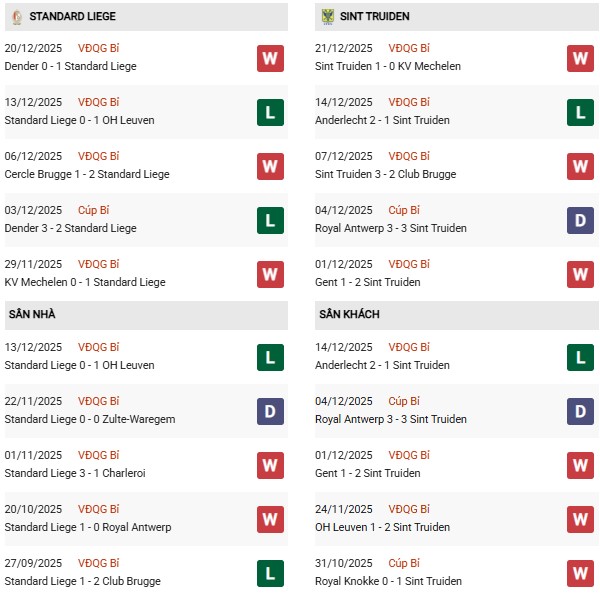 STANDARD LIEGE

20/12/2025 VĐQG Bỉ
Dender 0 - 1 Standard Liege
W

13/12/2025 VĐQG Bỉ
Standard Liege 0 - 1 OH Leuven
L

06/12/2025 VĐQG Bỉ
Cercle Brugge 1 - 2 Standard Liege
W

03/12/2025 Cúp Bỉ
Dender 3 - 2 Standard Liege
L

29/11/2025 VĐQG Bỉ
KV Mechelen 0 - 1 Standard Liege
W

SÂN NHÀ

13/12/2025 VĐQG Bỉ
Standard Liege 0 - 1 OH Leuven
L

22/11/2025 VĐQG Bỉ
Standard Liege 0 - 0 Zulte-Waregem
D

01/11/2025 VĐQG Bỉ
Standard Liege 3 - 1 Charleroi
W

20/10/2025 VĐQG Bỉ
Standard Liege 1 - 0 Royal Antwerp
W

27/09/2025 VĐQG Bỉ
Standard Liege 1 - 2 Club Brugge
L

SINT TRUIDEN

21/12/2025 VĐQG Bỉ
Sint Truiden 1 - 0 KV Mechelen
W

14/12/2025 VĐQG Bỉ
Anderlecht 2 - 1 Sint Truiden
L

07/12/2025 VĐQG Bỉ
Sint Truiden 3 - 2 Club Brugge
W

04/12/2025 Cúp Bỉ
Royal Antwerp 3 - 3 Sint Truiden
D

01/12/2025 VĐQG Bỉ
Gent 1 - 2 Sint Truiden
W

SÂN KHÁCH

14/12/2025 VĐQG Bỉ
Anderlecht 2 - 1 Sint Truiden
L

04/12/2025 Cúp Bỉ
Royal Antwerp 3 - 3 Sint Truiden
D

01/12/2025 VĐQG Bỉ
Gent 1 - 2 Sint Truiden
W

24/11/2025 VĐQG Bỉ
OH Leuven 1 - 2 Sint Truiden
W

31/10/2025 Cúp Bỉ
Royal Knokke 0 - 1 Sint Truiden
W